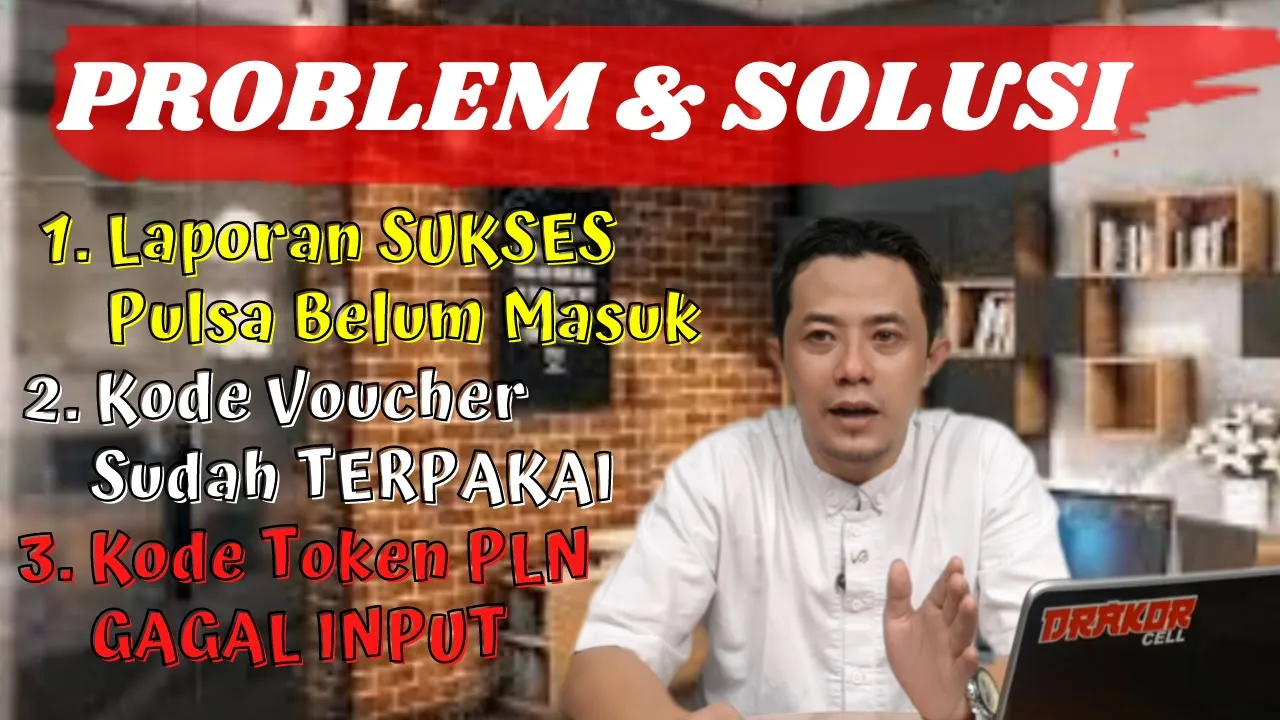 PROBLEM & SOLUSI

1. Laporan SUKSES Pulsa Belum Masuk

2. Kode Voucher Sudah TERPAKAI

3. Kode Token PLN GAGAL INPUT

DRAKOR CELL